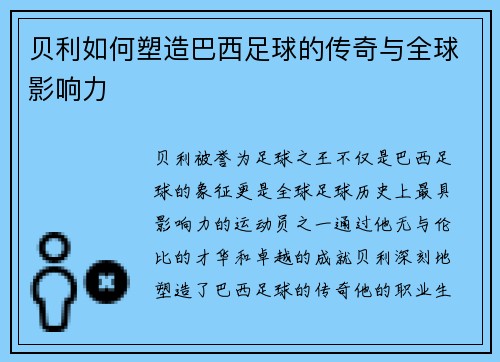 贝利如何塑造巴西足球的传奇与全球影响力

贝利被誉为足球之王不仅是巴西足球的象征更是全球足球历史上最具影响力的运动员之一通过他无与伦比的才华和卓越的成就贝利深刻地塑造了巴西足球的传奇他的职业生